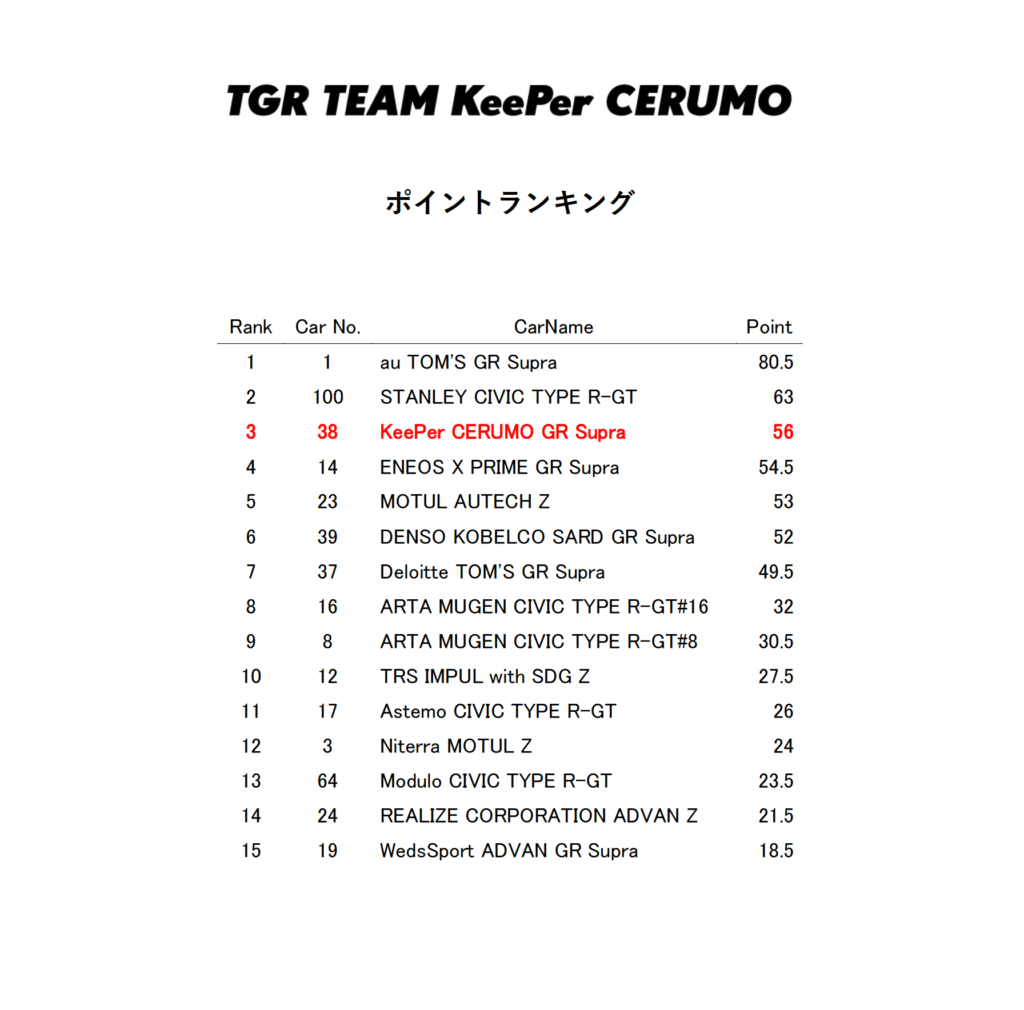 TGR TEAM KeePer CERUMO

ポイントランキング

| Rank | Car No. | CarName | Point |
|---|---|---|---|
| 1 | 1 | au TOM'S GR Supra | 80.5 |
| 2 | 100 | STANLEY CIVIC TYPE R-GT | 63 |
| 3 | 38 | KeePer CERUMO GR Supra | 56 |
| 4 | 14 | ENEOS X PRIME GR Supra | 54.5 |
| 5 | 23 | MOTUL AUTECH Z | 53 |
| 6 | 39 | DENSO KOBELCO SARD GR Supra | 52 |
| 7 | 37 | Deloitte TOM'S GR Supra | 49.5 |
| 8 | 16 | ARTA MUGEN CIVIC TYPE R-GT#16 | 32 |
| 9 | 8 | ARTA MUGEN CIVIC TYPE R-GT#8 | 30.5 |
| 10 | 12 | TRS IMPUL with SDG Z | 27.5 |
| 11 | 17 | Astemo CIVIC TYPE R-GT | 26 |
| 12 | 3 | Niterra MOTUL Z | 24 |
| 13 | 64 | Modulo CIVIC TYPE R-GT | 23.5 |
| 14 | 24 | REALIZE CORPORATION ADVAN Z | 21.5 |
| 15 | 19 | WedsSport ADVAN GR Supra | 18.5 |